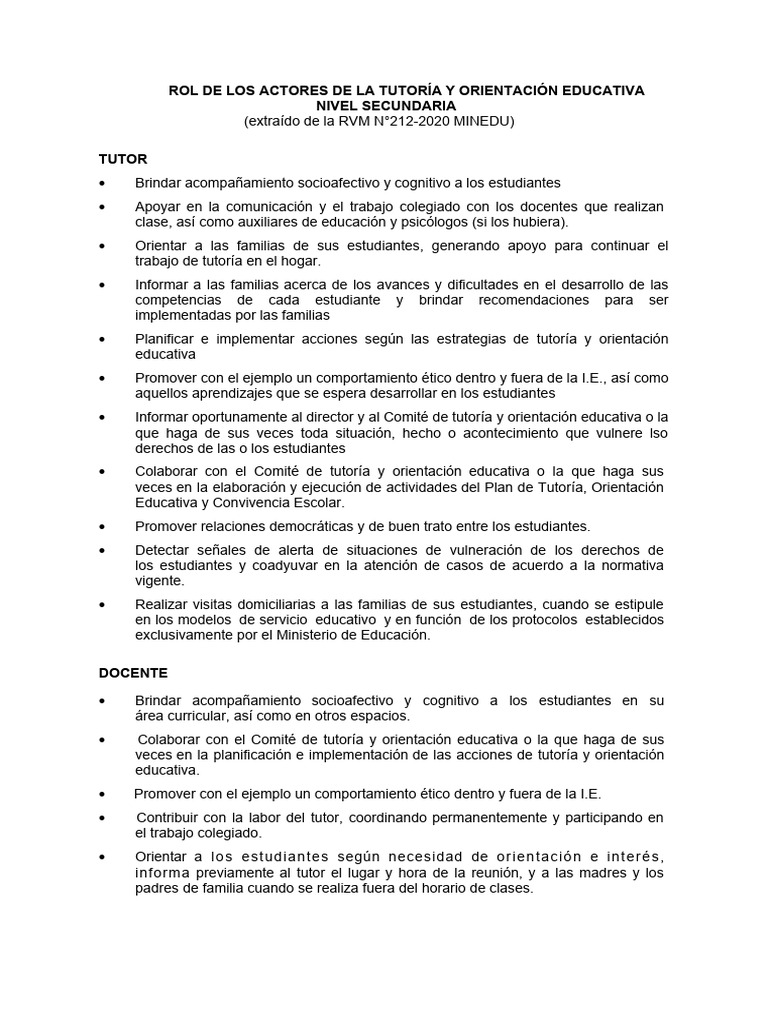 ROL DE LOS ACTORES DE LA TUTORÍA Y ORIENTACIÓN EDUCATIVA
NIVEL SECUNDARIA
(extraído de la RVM N°212-2020 MINEDU)

TUTOR

• Brindar acompañamiento socioafectivo y cognitivo a los estudiantes

• Apoyar en la comunicación y el trabajo colegiado con los docentes que realizan clase, así como auxiliares de educación y psicólogos (si los hubiera).

• Orientar a las familias de sus estudiantes, generando apoyo para continuar el trabajo de tutoría en el hogar.

• Informar a las familias acerca de los avances y dificultades en el desarrollo de las competencias de cada estudiante y brindar recomendaciones para ser implementadas por las familias

• Planificar e implementar acciones según las estrategias de tutoría y orientación educativa

• Promover con el ejemplo un comportamiento ético dentro y fuera de la I.E., así como aquellos aprendizajes que se espera desarrollar en los estudiantes

• Informar oportunamente al director y al Comité de tutoría y orientación educativa o la que haga de sus veces toda situación, hecho o acontecimiento que vulnere lso derechos de las o los estudiantes

• Colaborar con el Comité de tutoría y orientación educativa o la que haga sus veces en la elaboración y ejecución de actividades del Plan de Tutoría, Orientación Educativa y Convivencia Escolar.

• Promover relaciones democráticas y de buen trato entre los estudiantes.

• Detectar señales de alerta de situaciones de vulneración de los derechos de los estudiantes y coadyuvar en la atención de casos de acuerdo a la normativa vigente.

• Realizar visitas domiciliarias a las familias de sus estudiantes, cuando se estipule en los modelos de servicio educativo y en función de los protocolos establecidos exclusivamente por el Ministerio de Educación.

DOCENTE

• Brindar acompañamiento socioafectivo y cognitivo a los estudiantes en su área curricular, así como en otros espacios.

• Colaborar con el Comité de tutoría y orientación educativa o la que haga de sus veces en la planificación e implementación de las acciones de tutoría y orientación educativa.

• Promover con el ejemplo un comportamiento ético dentro y fuera de la I.E.

• Contribuir con la labor del tutor, coordinando permanentemente y participando en el trabajo colegiado.

• Orientar a los estudiantes según necesidad de orientación e interés, informa previamente al tutor el lugar y hora de la reunión, y a las madres y los padres de familia cuando se realiza fuera del horario de clases.